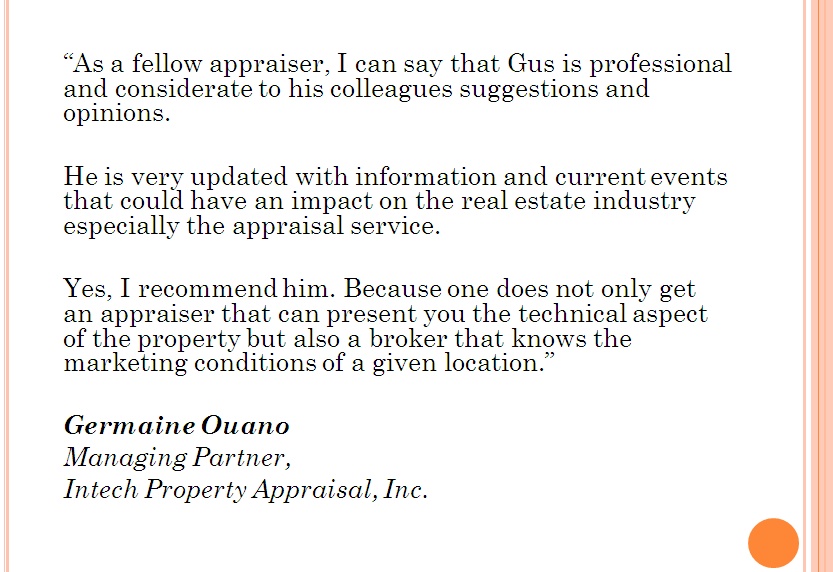 "As a fellow appraiser, I can say that Gus is professional and considerate to his colleagues suggestions and opinions.

He is very updated with information and current events that could have an impact on the real estate industry especially the appraisal service.

Yes, I recommend him. Because one does not only get an appraiser that can present you the technical aspect of the property but also a broker that knows the marketing conditions of a given location."

Germaine Ouano
Managing Partner,
Intech Property Appraisal, Inc.